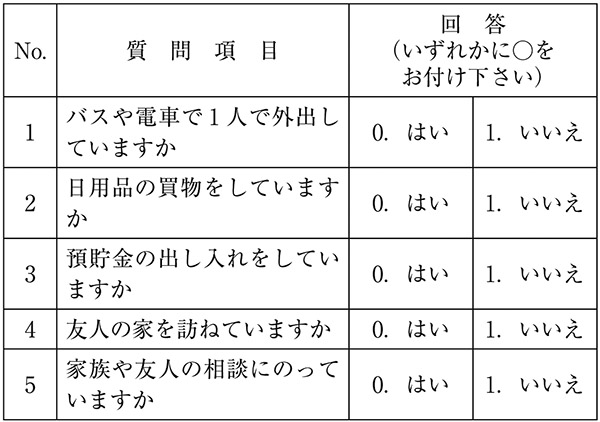 | No. | 質　問　項　目 | 回　答 (いずれかに○をお付け下さい) | |
|---|---|---|---|
| 1 | バスや電車で１人で外出していますか | 0. はい | 1. いいえ |
| 2 | 日用品の買物をしていますか | 0. はい | 1. いいえ |
| 3 | 預貯金の出し入れをしていますか | 0. はい | 1. いいえ |
| 4 | 友人の家を訪ねていますか | 0. はい | 1. いいえ |
| 5 | 家族や友人の相談にのっていますか | 0. はい | 1. いいえ |